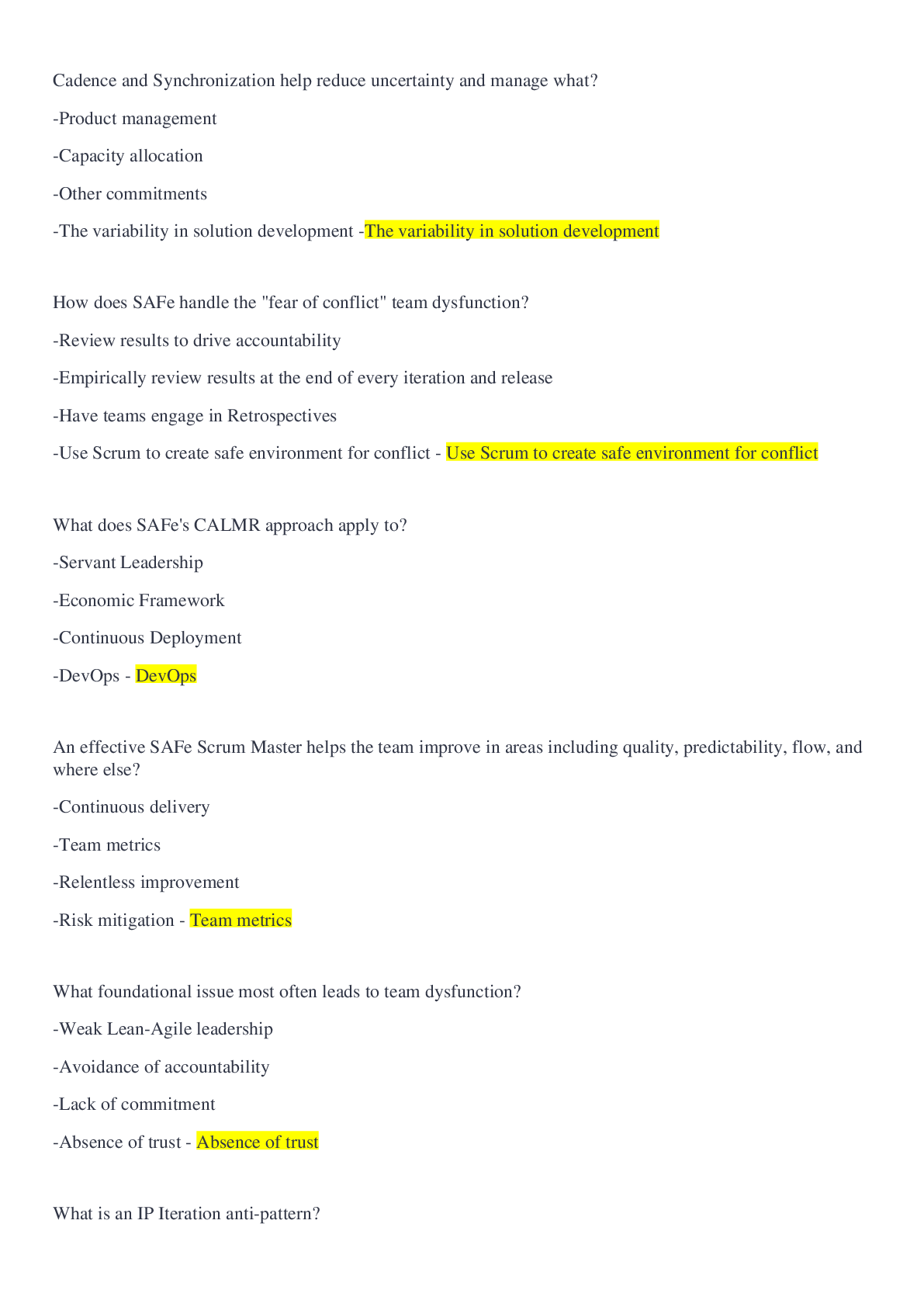 Cadence and Synchronization help reduce uncertainty and manage what?

-Product management

-Capacity allocation

-Other commitments

-The variability in solution development -The variability in solution development

How does SAFe handle the "fear of conflict" team dysfunction?

-Review results to drive accountability

-Empirically review results at the end of every iteration and release

-Have teams engage in Retrospectives

-Use Scrum to create safe environment for conflict - Use Scrum to create safe environment for conflict

What does SAFe's CALMR approach apply to?

-Servant Leadership

-Economic Framework

-Continuous Deployment

-DevOps - DevOps

An effective SAFe Scrum Master helps the team improve in areas including quality, predictability, flow, and where else?

-Continuous delivery

-Team metrics

-Relentless improvement

-Risk mitigation - Team metrics

What foundational issue most often leads to team dysfunction?

-Weak Lean-Agile leadership

-Avoidance of accountability

-Lack of commitment

-Absence of trust - Absence of trust

What is an IP Iteration anti-pattern?